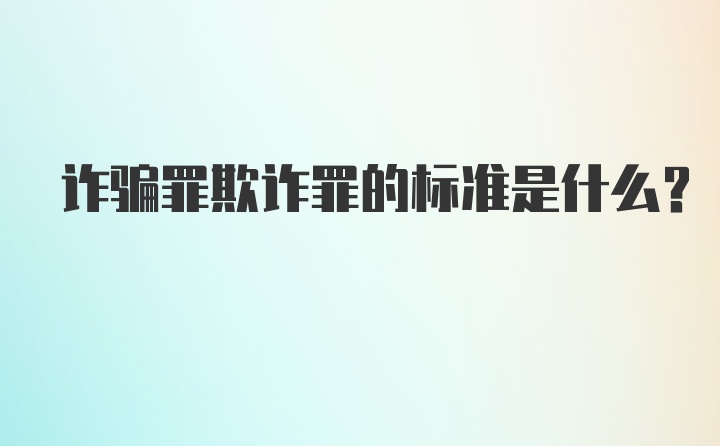 诈骗罪欺诈罪的标准是什么?